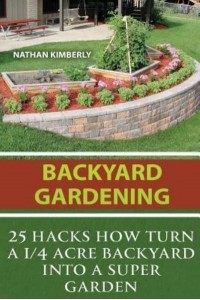 NATHAN KIMBERLY

BACKYARD GARDENING

25 HACKS HOW TURN A 1/4 ACRE BACKYARD INTO A SUPER GARDEN